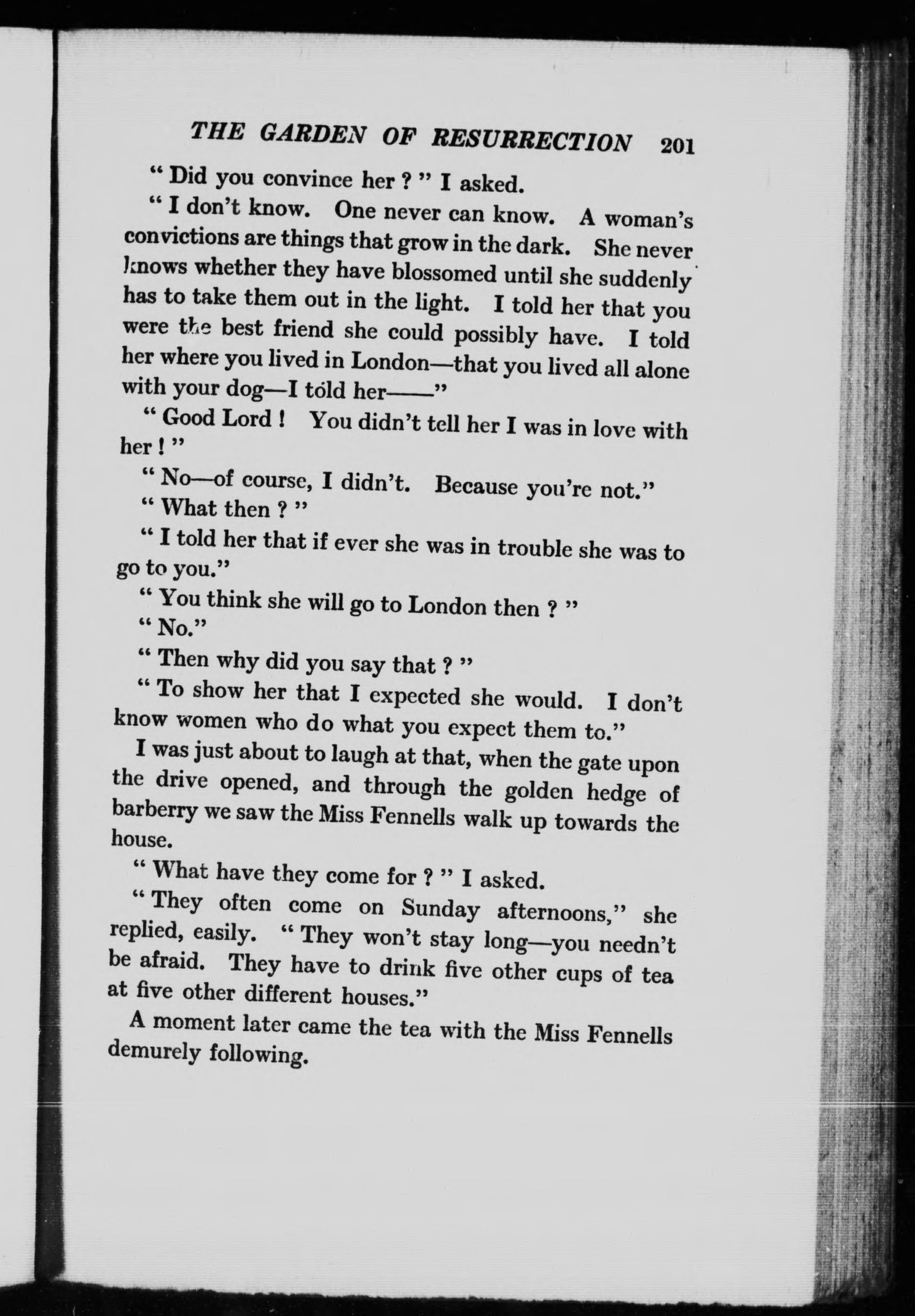 THE GARDEN OF RESURRECTION 201

" Did you convince her ? " I asked.

" I don't know. One never can know. A woman's convictions are things that grow in the dark. She never knows whether they have blossomed until she suddenly has to take them out in the light. I told her that you were the best friend she could possibly have. I told her where you lived in London—that you lived all alone with your dog—I told her——"

" Good Lord ! You didn't tell her I was in love with her ! "

" No—of course, I didn't. Because you're not."

" What then ? "

" I told her that if ever she was in trouble she was to go to you."

" You think she will go to London then ? "

" No."

" Then why did you say that ? "

" To show her that I expected she would. I don't know women who do what you expect them to."

I was just about to laugh at that, when the gate upon the drive opened, and through the golden hedge of barberry we saw the Miss Fennells walk up towards the house.

" What have they come for ? " I asked.

" They often come on Sunday afternoons," she replied, easily. " They won't stay long—you needn't be afraid. They have to drink five other cups of tea at five other different houses."

A moment later came the tea with the Miss Fennells demurely following.